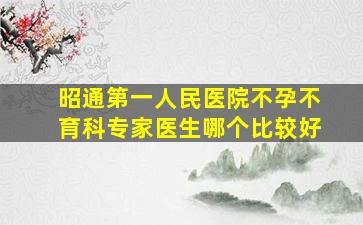 昭通第一人民医院不孕不育科专家医生哪个比较好